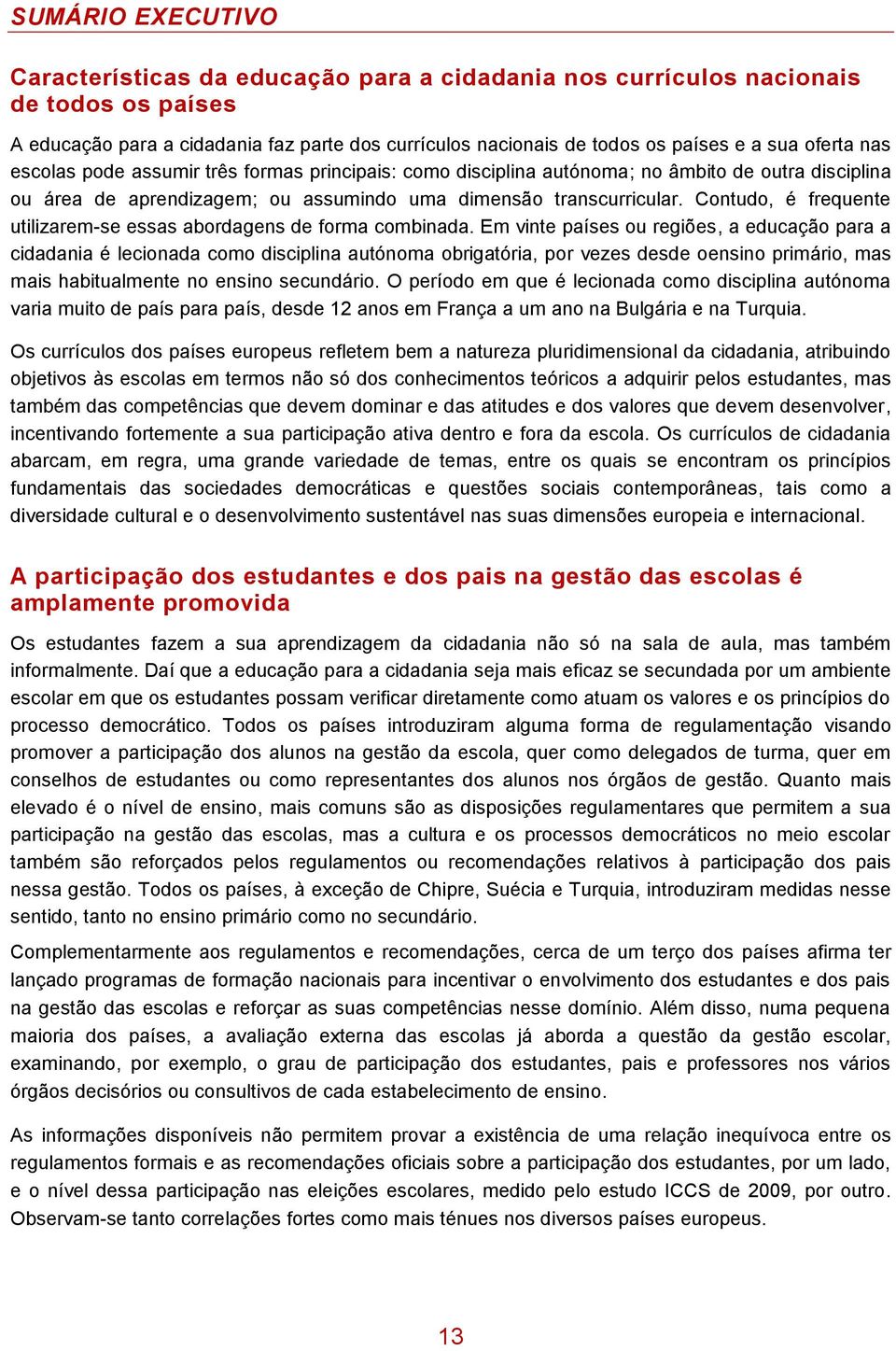 SUMÁRIO EXECUTIVO

Características da educação para a cidadania nos currículos nacionais de todos os países

A educação para a cidadania faz parte dos currículos nacionais de todos os países e a sua oferta nas escolas pode assumir três formas principais: como disciplina autónoma; no âmbito de outra disciplina ou área de aprendizagem; ou assumindo uma dimensão transcurricular. Contudo, é frequente utilizarem-se essas abordagens de forma combinada. Em vinte países ou regiões, a educação para a cidadania é lecionada como disciplina autónoma obrigatória, por vezes desde oensino primário, mas mais habitualmente no ensino secundário. O período em que é lecionada como disciplina autónoma varia muito de país para país, desde 12 anos em França a um ano na Bulgária e na Turquia.

Os currículos dos países europeus refletem bem a natureza pluridimensional da cidadania, atribuindo objetivos às escolas em termos não só dos conhecimentos teóricos a adquirir pelos estudantes, mas também das competências que devem dominar e das atitudes e dos valores que devem desenvolver, incentivando fortemente a sua participação ativa dentro e fora da escola. Os currículos de cidadania abarcam, em regra, uma grande variedade de temas, entre os quais se encontram os princípios fundamentais das sociedades democráticas e questões sociais contemporâneas, tais como a diversidade cultural e o desenvolvimento sustentável nas suas dimensões europeia e internacional.

A participação dos estudantes e dos pais na gestão das escolas é amplamente promovida

Os estudantes fazem a sua aprendizagem da cidadania não só na sala de aula, mas também informalmente. Daí que a educação para a cidadania seja mais eficaz se secundada por um ambiente escolar em que os estudantes possam verificar diretamente como atuam os valores e os princípios do processo democrático. Todos os países introduziram alguma forma de regulamentação visando promover a participação dos alunos na gestão da escola, quer como delegados de turma, quer em conselhos de estudantes ou como representantes dos alunos nos órgãos de gestão. Quanto mais elevado é o nível de ensino, mais comuns são as disposições regulamentares que permitem a sua participação na gestão das escolas, mas a cultura e os processos democráticos no meio escolar também são reforçados pelos regulamentos ou recomendações relativos à participação dos pais nessa gestão. Todos os países, à exceção de Chipre, Suécia e Turquia, introduziram medidas nesse sentido, tanto no ensino primário como no secundário.

Complementarmente aos regulamentos e recomendações, cerca de um terço dos países afirma ter lançado programas de formação nacionais para incentivar o envolvimento dos estudantes e dos pais na gestão das escolas e reforçar as suas competências nesse domínio. Além disso, numa pequena maioria dos países, a avaliação externa das escolas já aborda a questão da gestão escolar, examinando, por exemplo, o grau de participação dos estudantes, pais e professores nos vários órgãos decisórios ou consultivos de cada estabelecimento de ensino.

As informações disponíveis não permitem provar a existência de uma relação inequívoca entre os regulamentos formais e as recomendações oficiais sobre a participação dos estudantes, por um lado, e o nível dessa participação nas eleições escolares, medido pelo estudo ICCS de 2009, por outro. Observam-se tanto correlações fortes como mais ténues nos diversos países europeus.

13